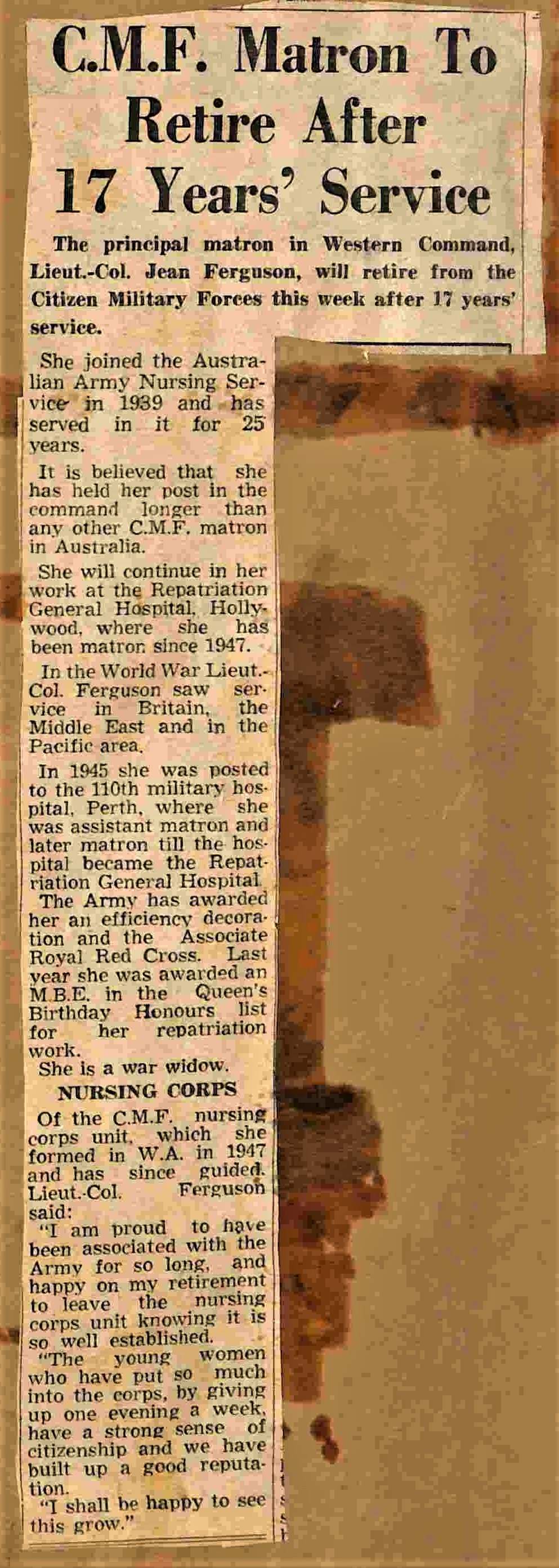 C.M.F. Matron To Retire After 17 Years' Service

The principal matron in Western Command, Lieut.-Col. Jean Ferguson, will retire from the Citizen Military Forces this week after 17 years' service.

She joined the Australian Army Nursing Service in 1939 and has served in it for 25 years.

It is believed that she has held her post in the command longer than any other C.M.F. matron in Australia.

She will continue in her work at the Repatriation General Hospital, Hollywood, where she has been matron since 1947.

In the World War Lieut.-Col. Ferguson saw service in Britain, the Middle East and in the Pacific area.

In 1945 she was posted to the 110th military hospital, Perth, where she was assistant matron and later matron till the hospital became the Repatriation General Hospital.

The Army has awarded her an efficiency decoration and the Associate Royal Red Cross. Last year she was awarded an M.B.E. in the Queen's Birthday Honours list for her repatriation work.

She is a war widow.

NURSING CORPS

Of the C.M.F. nursing corps unit, which she formed in W.A. in 1947 and has since guided, Lieut.-Col. Ferguson said:

"I am proud to have been associated with the Army for so long, and happy on my retirement to leave the nursing corps unit knowing it is so well established.

"The young women who have put so much into the corps, by giving up one evening a week, have a strong sense of citizenship and we have built up a good reputation.

"I shall be happy to see this grow."